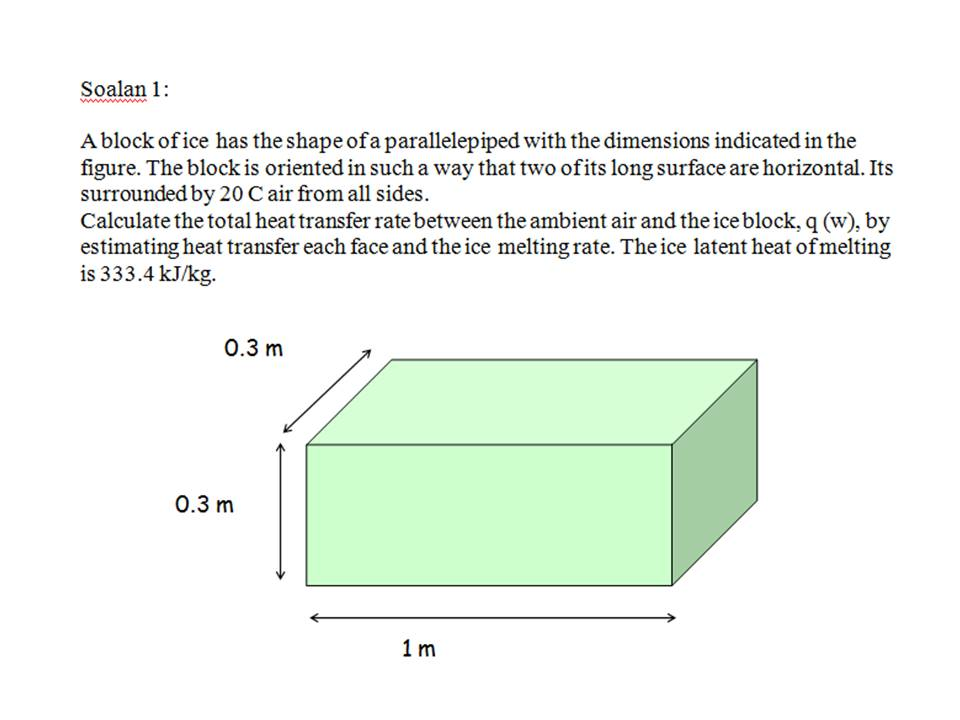 Soalan 1:

A block of ice has the shape of a parallelepiped with the dimensions indicated in the figure. The block is oriented in such a way that two of its long surface are horizontal. Its surrounded by 20 C air from all sides.
Calculate the total heat transfer rate between the ambient air and the ice block, q (w), by estimating heat transfer each face and the ice melting rate. The ice latent heat of melting is 333.4 kJ/kg.

0.3 m

0.3 m

1 m